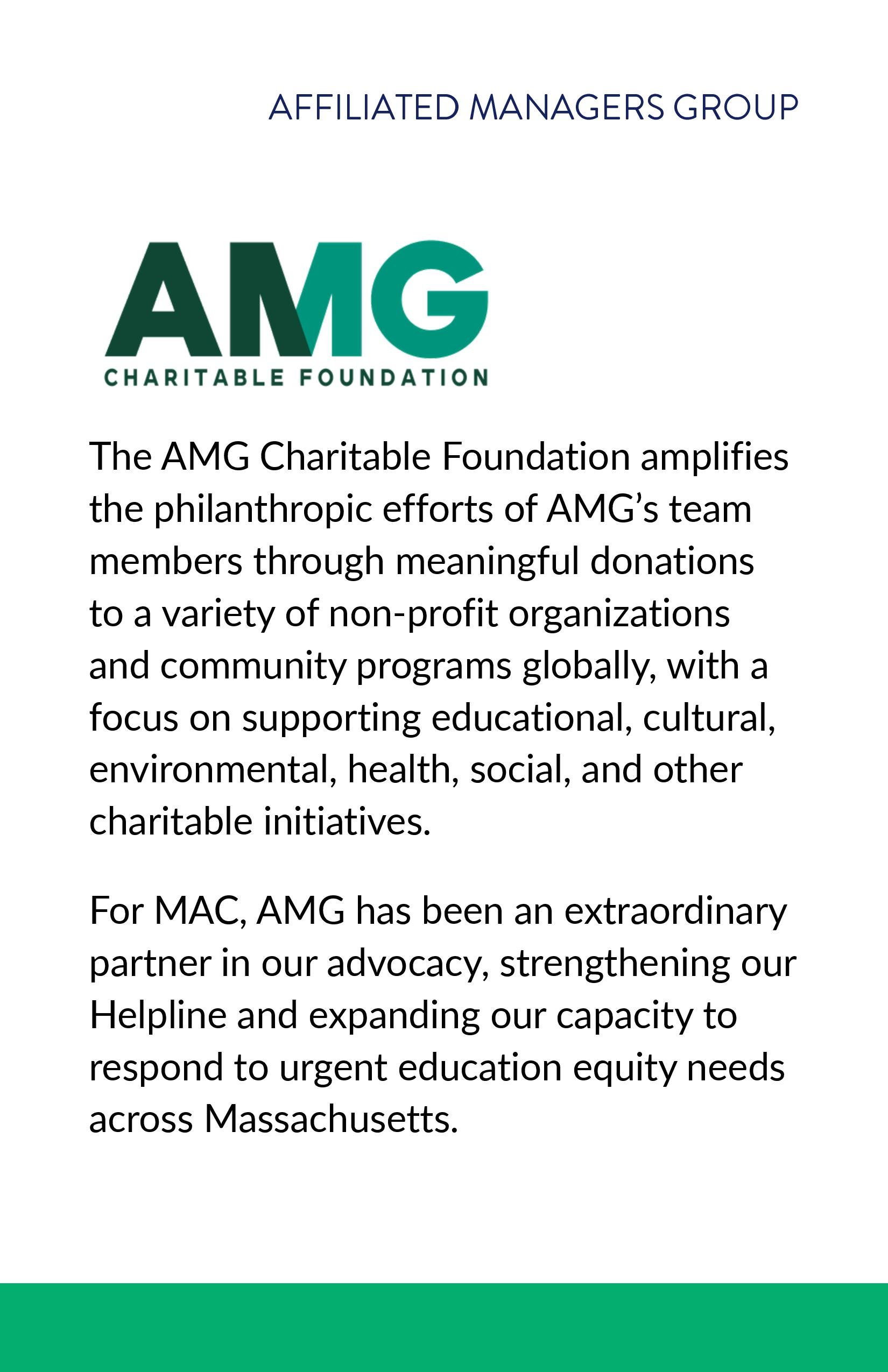 AFFILIATED MANAGERS GROUP

AMG
CHARITABLE FOUNDATION

The AMG Charitable Foundation amplifies the philanthropic efforts of AMG's team members through meaningful donations to a variety of non-profit organizations and community programs globally, with a focus on supporting educational, cultural, environmental, health, social, and other charitable initiatives.

For MAC, AMG has been an extraordinary partner in our advocacy, strengthening our Helpline and expanding our capacity to respond to urgent education equity needs across Massachusetts.